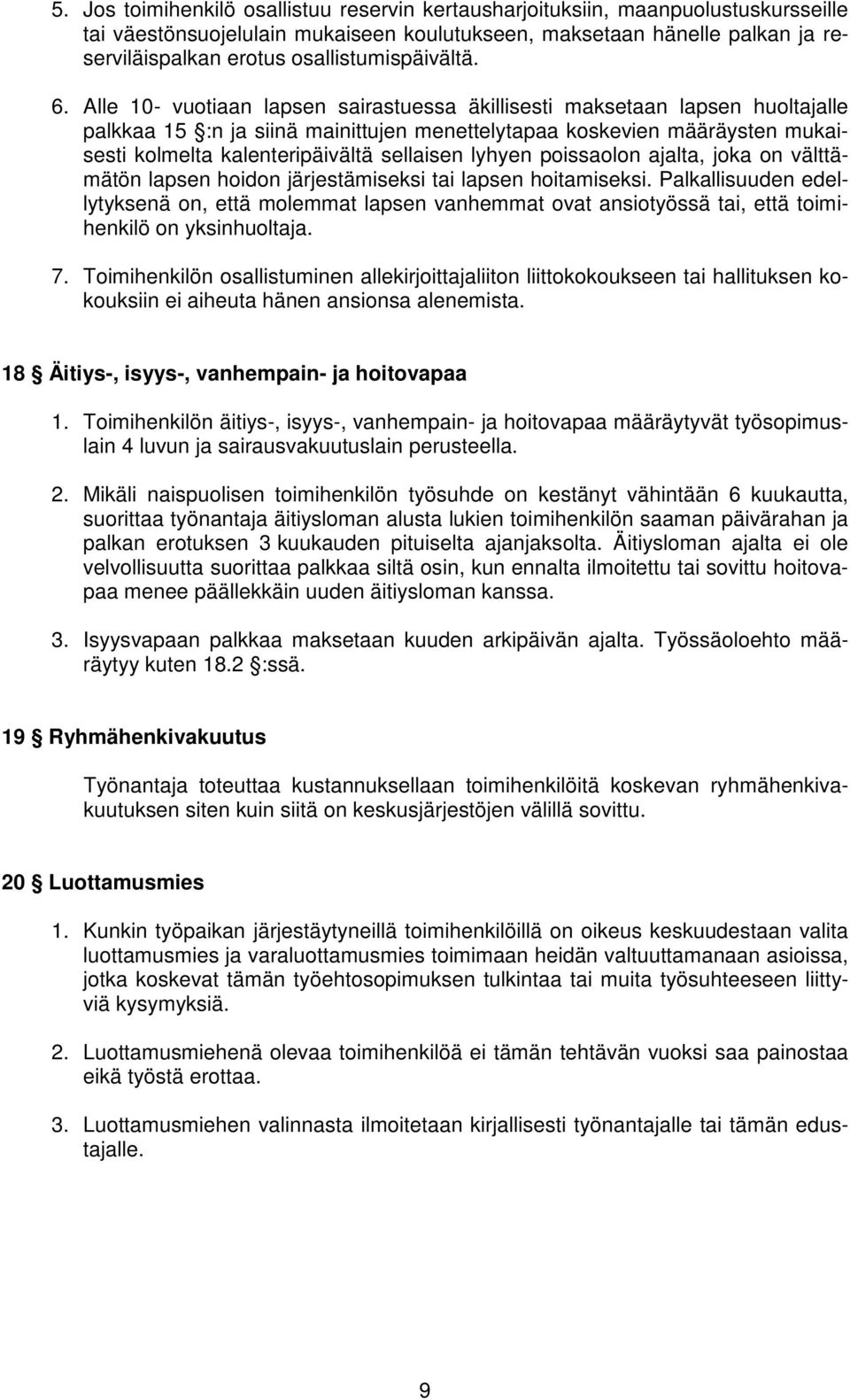 5. Jos toimihenkilö osallistuu reservin kertausharjoituksiin, maanpuolustuskursseille tai väestönsuojelulain mukaiseen koulutukseen, maksetaan hänelle palkan ja reserviläispalkan erotus osallistumispäivältä.

6. Alle 10- vuotiaan lapsen sairastuessa äkillisesti maksetaan lapsen huoltajalle palkkaa 15 §:n ja siinä mainittujen menettelytapaa koskevien määräysten mukaisesti kolmelta kalenteripäivältä sellaisen lyhyen poissaolon ajalta, joka on välttämätön lapsen hoidon järjestämiseksi tai lapsen hoitamiseksi. Palkallisuuden edellytyksenä on, että molemmat lapsen vanhemmat ovat ansiotyössä tai, että toimihenkilö on yksinhuoltaja.

7. Toimihenkilön osallistuminen allekirjoittajaliiton liittokokoukseen tai hallituksen kokouksiin ei aiheuta hänen ansionsa alenemista.

18 § Äitiys-, isyys-, vanhempain- ja hoitovapaa

1. Toimihenkilön äitiys-, isyys-, vanhempain- ja hoitovapaa määräytyvät työsopimuslain 4 luvun ja sairausvakuutuslain perusteella.

2. Mikäli naispuolisen toimihenkilön työsuhde on kestänyt vähintään 6 kuukautta, suorittaa työnantaja äitiysloman alusta lukien toimihenkilön saaman päivärahan ja palkan erotuksen 3 kuukauden pituiselta ajanjaksolta. Äitiysloman ajalta ei ole velvollisuutta suorittaa palkkaa siltä osin, kun ennalta ilmoitettu tai sovittu hoitovapaa menee päällekkäin uuden äitiysloman kanssa.

3. Isyysvapaan palkkaa maksetaan kuuden arkipäivän ajalta. Työssäoloehto määräytyy kuten 18.2 §:ssä.

19 § Ryhmähenkivakuutus

Työnantaja toteuttaa kustannuksellaan toimihenkilöitä koskevan ryhmähenkivakuutuksen siten kuin siitä on keskusjärjestöjen välillä sovittu.

20 § Luottamusmies

1. Kunkin työpaikan järjestäytyneillä toimihenkilöillä on oikeus keskuudestaan valita luottamusmies ja varaluottamusmies toimimaan heidän valtuuttamanaan asioissa, jotka koskevat tämän työehtosopimuksen tulkintaa tai muita työsuhteeseen liittyviä kysymyksiä.

2. Luottamusmiehenä olevaa toimihenkilöä ei tämän tehtävän vuoksi saa painostaa eikä työstä erottaa.

3. Luottamusmiehen valinnasta ilmoitetaan kirjallisesti työnantajalle tai tämän edustajalle.

9